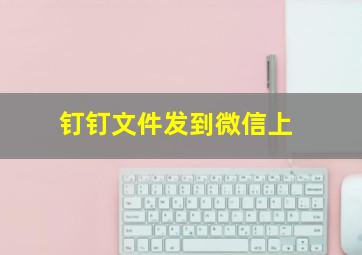 钉钉文件发到微信上